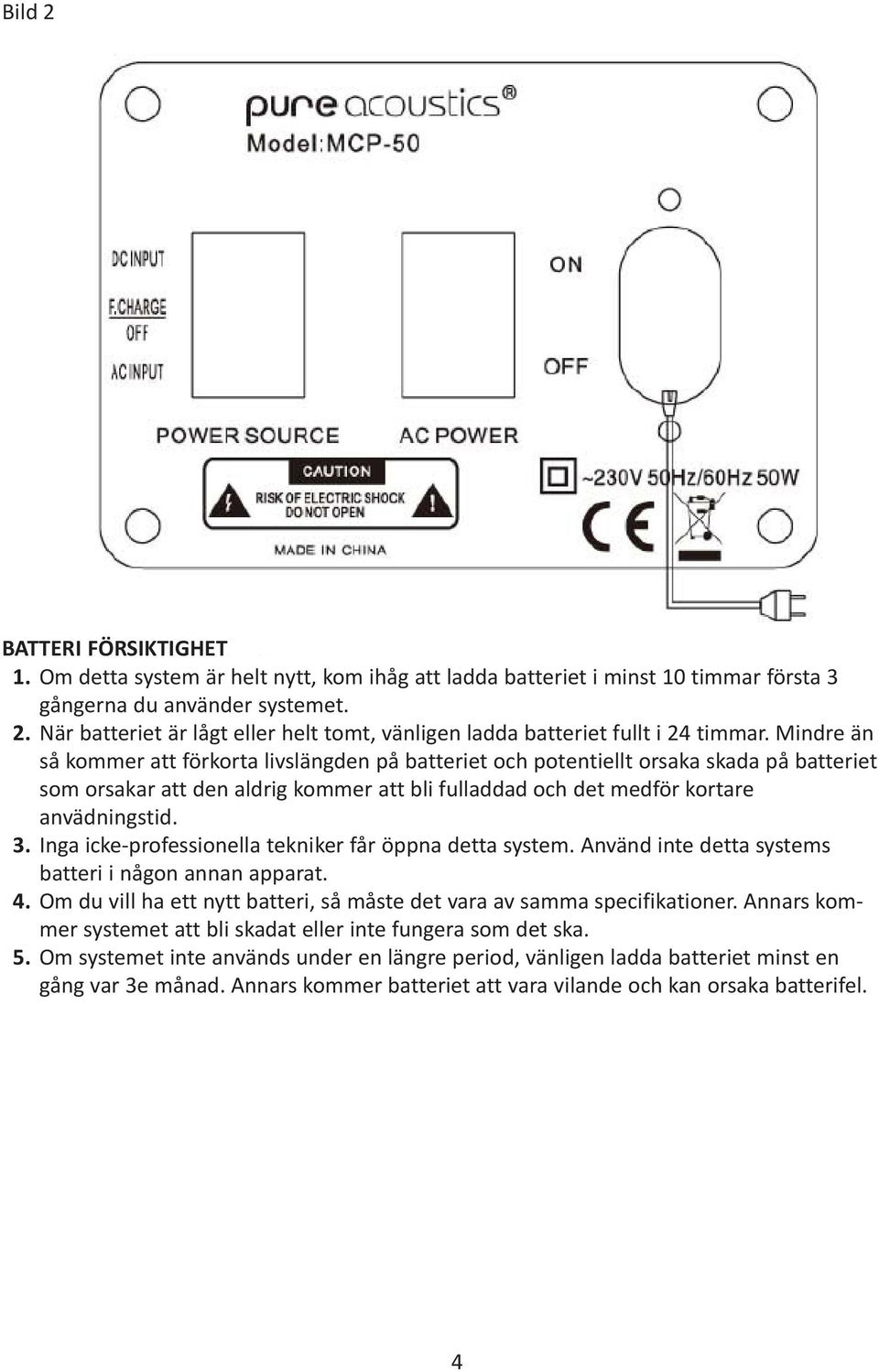 Bild 2

pure acoustics®
Model:MCP-50

DC INPUT
F.CHARGE
OFF
AC INPUT

ON

OFF

POWER SOURCE
AC POWER

CAUTION
RISK OF ELECTRIC SHOCK
DO NOT OPEN

~230V 50Hz/60Hz 50W

CE

MADE IN CHINA

BATTERI FÖRSIKTIGHET
1. Om detta system är helt nytt, kom ihåg att ladda batteriet i minst 10 timmar första 3 gångerna du använder systemet.
2. När batteriet är lågt eller helt tomt, vänligen ladda batteriet fullt i 24 timmar. Mindre än så kommer att förkorta livslängden på batteriet och potentiellt orsaka skada på batteriet som orsakar att den aldrig kommer att bli fulladdad och det medför kortare anvädningstid.
3. Inga icke-professionella tekniker får öppna detta system. Använd inte detta systems batteri i någon annan apparat.
4. Om du vill ha ett nytt batteri, så måste det vara av samma specifikationer. Annars kommer systemet att bli skadat eller inte fungera som det ska.
5. Om systemet inte används under en längre period, vänligen ladda batteriet minst en gång var 3e månad. Annars kommer batteriet att vara vilande och kan orsaka batterifel.

4